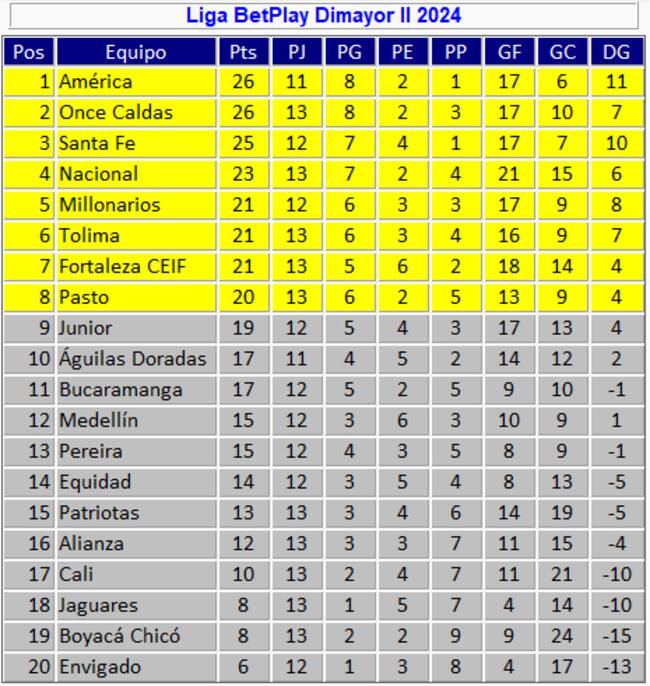 Liga BetPlay Dimayor II 2024

| Pos | Equipo | Pts | PJ | PG | PE | PP | GF | GC | DG |
|---|---|---|---|---|---|---|---|---|---|
| 1 | América | 26 | 11 | 8 | 2 | 1 | 17 | 6 | 11 |
| 2 | Once Caldas | 26 | 13 | 8 | 2 | 3 | 17 | 10 | 7 |
| 3 | Santa Fe | 25 | 12 | 7 | 4 | 1 | 17 | 7 | 10 |
| 4 | Nacional | 23 | 13 | 7 | 2 | 4 | 21 | 15 | 6 |
| 5 | Millonarios | 21 | 12 | 6 | 3 | 3 | 17 | 9 | 8 |
| 6 | Tolima | 21 | 13 | 6 | 3 | 4 | 16 | 9 | 7 |
| 7 | Fortaleza CEIF | 21 | 13 | 5 | 6 | 2 | 18 | 14 | 4 |
| 8 | Pasto | 20 | 13 | 6 | 2 | 5 | 13 | 9 | 4 |
| 9 | Junior | 19 | 12 | 5 | 4 | 3 | 17 | 13 | 4 |
| 10 | Águilas Doradas | 17 | 11 | 4 | 5 | 2 | 14 | 12 | 2 |
| 11 | Bucaramanga | 17 | 12 | 5 | 2 | 5 | 9 | 10 | -1 |
| 12 | Medellín | 15 | 12 | 3 | 6 | 3 | 10 | 9 | 1 |
| 13 | Pereira | 15 | 12 | 4 | 3 | 5 | 8 | 9 | -1 |
| 14 | Equidad | 14 | 12 | 3 | 5 | 4 | 8 | 13 | -5 |
| 15 | Patriotas | 13 | 13 | 3 | 4 | 6 | 14 | 19 | -5 |
| 16 | Alianza | 12 | 13 | 3 | 3 | 7 | 11 | 15 | -4 |
| 17 | Cali | 10 | 13 | 2 | 4 | 7 | 11 | 21 | -10 |
| 18 | Jaguares | 8 | 13 | 1 | 5 | 7 | 4 | 14 | -10 |
| 19 | Boyacá Chicó | 8 | 13 | 2 | 2 | 9 | 9 | 24 | -15 |
| 20 | Envigado | 6 | 12 | 1 | 3 | 8 | 4 | 17 | -13 |